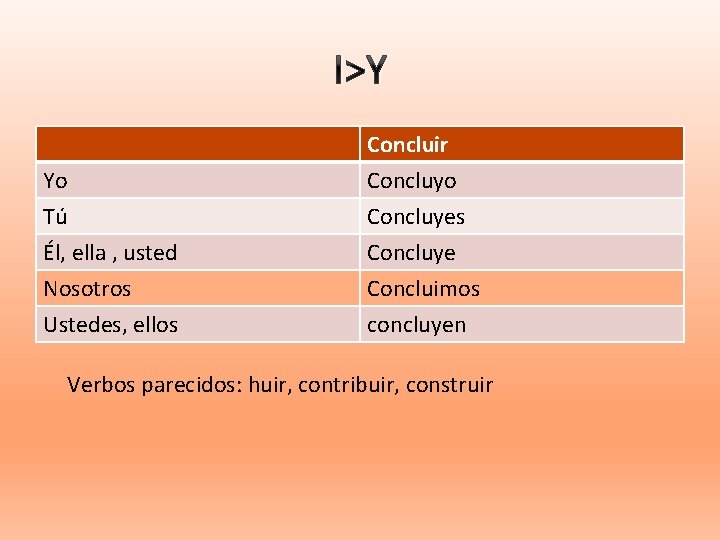 I>Y

|  | Concluir |
|---|---|
| Yo | Concluyo |
| Tú | Concluyes |
| Él, ella , usted | Concluye |
| Nosotros | Concluimos |
| Ustedes, ellos | concluyen |

Verbos parecidos: huir, contribuir, construir